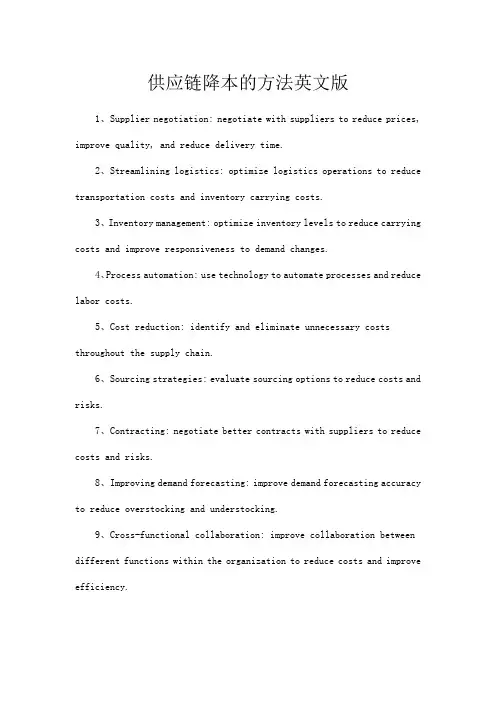 供应链降本的方法英文版

1、Supplier negotiation: negotiate with suppliers to reduce prices, improve quality, and reduce delivery time.

2、Streamlining logistics: optimize logistics operations to reduce transportation costs and inventory carrying costs.

3、Inventory management: optimize inventory levels to reduce carrying costs and improve responsiveness to demand changes.

4、Process automation: use technology to automate processes and reduce labor costs.

5、Cost reduction: identify and eliminate unnecessary costs throughout the supply chain.

6、Sourcing strategies: evaluate sourcing options to reduce costs and risks.

7、Contracting: negotiate better contracts with suppliers to reduce costs and risks.

8、Improving demand forecasting: improve demand forecasting accuracy to reduce overstocking and understocking.

9、Cross-functional collaboration: improve collaboration between different functions within the organization to reduce costs and improve efficiency.